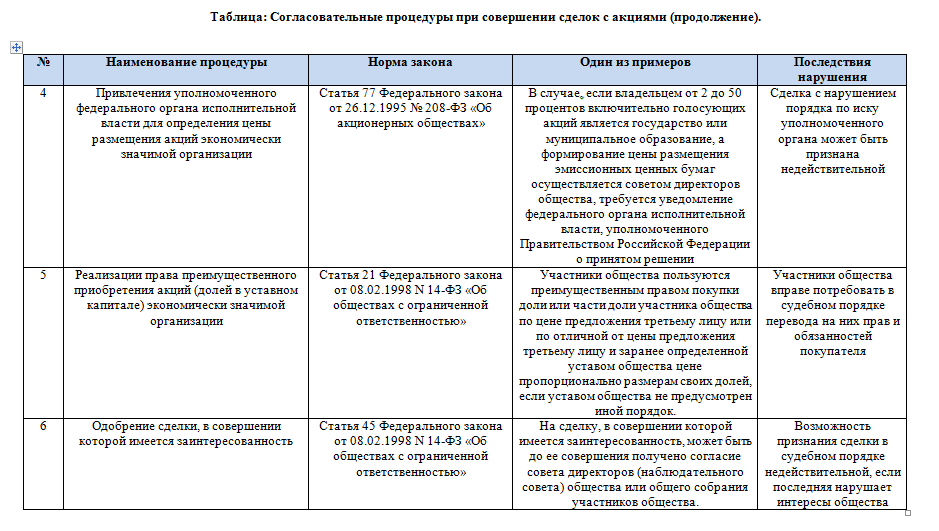 Таблица: Согласовательные процедуры при совершении сделок с акциями (продолжение).

| № | Наименование процедуры | Норма закона | Один из примеров | Последствия нарушения |
|---|---|---|---|---|
| 4 | Привлечения уполномоченного федерального органа исполнительной власти для определения цены размещения акций экономически значимой организации | Статья 77 Федерального закона от 26.12.1995 № 208-ФЗ «Об акционерных обществах» | В случае, если владельцем от 2 до 50 процентов включительно голосующих акций является государство или муниципальное образование, а формирование цены размещения эмиссионных ценных бумаг осуществляется советом директоров общества, требуется уведомление федерального органа исполнительной власти, уполномоченного Правительством Российской Федерации о принятом решении | Сделка с нарушением порядка по иску уполномоченного органа может быть признана недействительной |
| 5 | Реализации права преимущественного приобретения акций (долей в уставном капитале) экономически значимой организации | Статья 21 Федерального закона от 08.02.1998 N 14-ФЗ «Об обществах с ограниченной ответственностью» | Участники общества пользуются преимущественным правом покупки доли или части доли участника общества по цене предложения третьему лицу или по отличной от цены предложения третьему лицу и заранее определенной уставом общества цене пропорционально размерам своих долей, если уставом общества не предусмотрен иной порядок. | Участники общества вправе потребовать в судебном порядке перевода на них прав и обязанностей покупателя |
| 6 | Одобрение сделки, в совершении которой имеется заинтересованность | Статья 45 Федерального закона от 08.02.1998 N 14-ФЗ «Об обществах с ограниченной ответственностью» | На сделку, в совершении которой имеется заинтересованность, может быть до ее совершения получено согласие совета директоров (наблюдательного совета) общества или общего собрания участников общества. | Возможность признания сделки в судебном порядке недействительной, если последняя нарушает интересы общества |